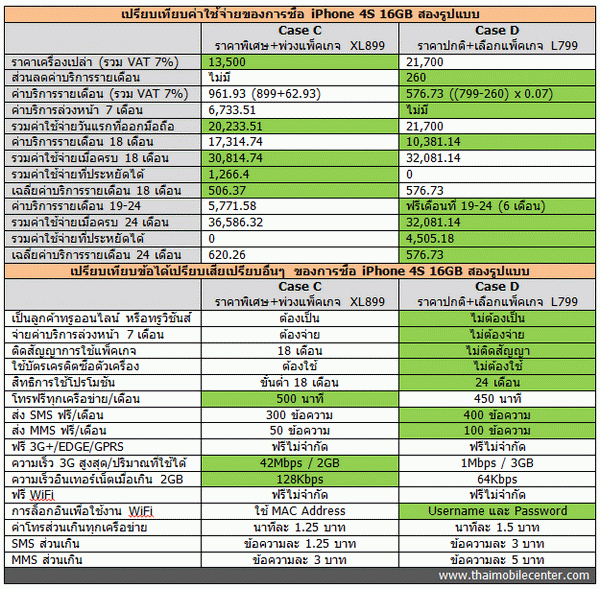 เปรียบเทียบค่าใช้จ่ายของการซื้อ iPhone 4S 16GB สองรูปแบบ

| | Case C ราคาพิเศษ+พ่วงแพ็คเกจ XL899 | Case D ราคาปกติ+เลือกแพ็คเกจ L799 |
|---|---|---|
| ราคาเครื่องเปล่า (รวม VAT 7%) | 13,500 | 21,700 |
| ส่วนลดค่าบริการรายเดือน | ไม่มี | 260 |
| ค่าบริการรายเดือน (รวม VAT 7%) | 961.93 (899+62.93) | 576.73 ((799-260) x 0.07) |
| ค่าบริการล่วงหน้า 7 เดือน | 6,733.51 | ไม่มี |
| รวมค่าใช้จ่ายวันแรกที่ออกมือถือ | 20,233.51 | 21,700 |
| ค่าบริการรายเดือน 18 เดือน | 17,314.74 | 10,381.14 |
| รวมค่าใช้จ่ายเมื่อครบ 18 เดือน | 30,814.74 | 32,081.14 |
| รวมค่าใช้จ่ายที่ประหยัดได้ | 1,266.4 | 0 |
| เฉลี่ยค่าบริการรายเดือน 18 เดือน | 506.37 | 576.73 |
| ค่าบริการรายเดือน 19-24 | 5,771.58 | ฟรีเดือนที่ 19-24 (6 เดือน) |
| รวมค่าใช้จ่ายเมื่อครบ 24 เดือน | 36,586.32 | 32,081.14 |
| รวมค่าใช้จ่ายที่ประหยัดได้ | 0 | 4,505.18 |
| เฉลี่ยค่าบริการรายเดือน 24 เดือน | 620.26 | 576.73 |

เปรียบเทียบข้อได้เปรียบเสียเปรียบอื่นๆ ของการซื้อ iPhone 4S 16GB สองรูปแบบ

| | Case C ราคาพิเศษ+พ่วงแพ็คเกจ XL899 | Case D ราคาปกติ+เลือกแพ็คเกจ L799 |
|---|---|---|
| เป็นลูกค้าทรูออนไลน์ หรือทรูวิชันส์ | ต้องเป็น | ไม่ต้องเป็น |
| จ่ายค่าบริการล่วงหน้า 7 เดือน | ต้องจ่าย | ไม่ต้องจ่าย |
| ติดสัญญาการใช้แพ็คเกจ | 18 เดือน | ไม่ติดสัญญา |
| ใช้บัตรเครดิตซื้อตัวเครื่อง | ต้องใช้ | ไม่ต้องใช้ |
| สิทธิการใช้โปรโมชัน | ขั้นต่ำ 18 เดือน | 24 เดือน |
| โทรฟรีทุกเครือข่าย/เดือน | 500 นาที | 450 นาที |
| ส่ง SMS ฟรี/เดือน | 300 ข้อความ | 400 ข้อความ |
| ส่ง MMS ฟรี/เดือน | 50 ข้อความ | 100 ข้อความ |
| ฟรี 3G+/EDGE/GPRS | ฟรีไม่จำกัด | ฟรีไม่จำกัด |
| ความเร็ว 3G สูงสุด/ปริมาณที่ใช้ได้ | 42Mbps / 2GB | 1Mbps / 3GB |
| ความเร็วอินเทอร์เน็ตเมื่อเกิน 2GB | 128Kbps | 64Kbps |
| ฟรี WiFi | ฟรีไม่จำกัด | ฟรีไม่จำกัด |
| การล็อกอินเพื่อใช้งาน WiFi | ใช้ MAC Address | Username และ Password |
| ค่าโทรส่วนเกินทุกเครือข่าย | นาทีละ 1.25 บาท | นาทีละ 1.5 บาท |
| SMS ส่วนเกิน | ข้อความละ 1.25 บาท | ข้อความละ 3 บาท |
| MMS ส่วนเกิน | ข้อความละ 3 บาท | ข้อความละ 5 บาท |

www.thaimobilecenter.com